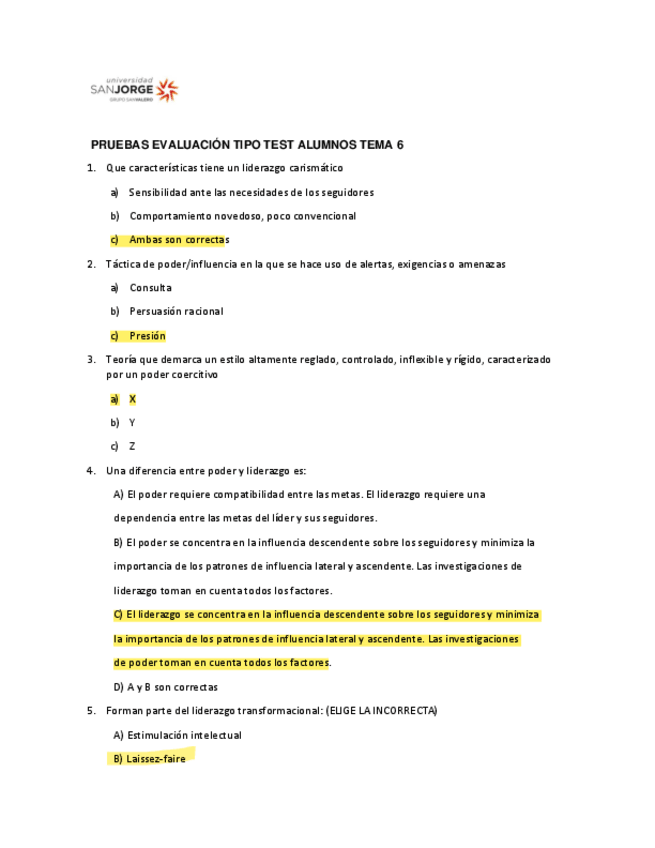 universidad
SANJORGE
GRUPO SANVALERO

PRUEBAS EVALUACIÓN TIPO TEST ALUMNOS TEMA 6

1. Que características tiene un liderazgo carismático

a) Sensibilidad ante las necesidades de los seguidores

b) Comportamiento novedoso, poco convencional

c) Ambas son correctas

2. Táctica de poder/influencia en la que se hace uso de alertas, exigencias o amenazas

a) Consulta

b) Persuasión racional

c) Presión

3. Teoría que demarca un estilo altamente reglado, controlado, inflexible y rígido, caracterizado por un poder coercitivo

a) X

b) Y

c) Z

4. Una diferencia entre poder y liderazgo es:

A) El poder requiere compatibilidad entre las metas. El liderazgo requiere una dependencia entre las metas del líder y sus seguidores.

B) El poder se concentra en la influencia descendente sobre los seguidores y minimiza la importancia de los patrones de influencia lateral y ascendente. Las investigaciones de liderazgo toman en cuenta todos los factores.

C) El liderazgo se concentra en la influencia descendente sobre los seguidores y minimiza la importancia de los patrones de influencia lateral y ascendente. Las investigaciones de poder toman en cuenta todos los factores.

D) A y B son correctas

5. Forman parte del liderazgo transformacional: (ELIGE LA INCORRECTA)

A) Estimulación intelectual

B) Laissez-faire